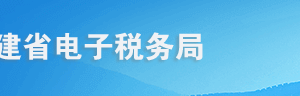 建省电子税务局